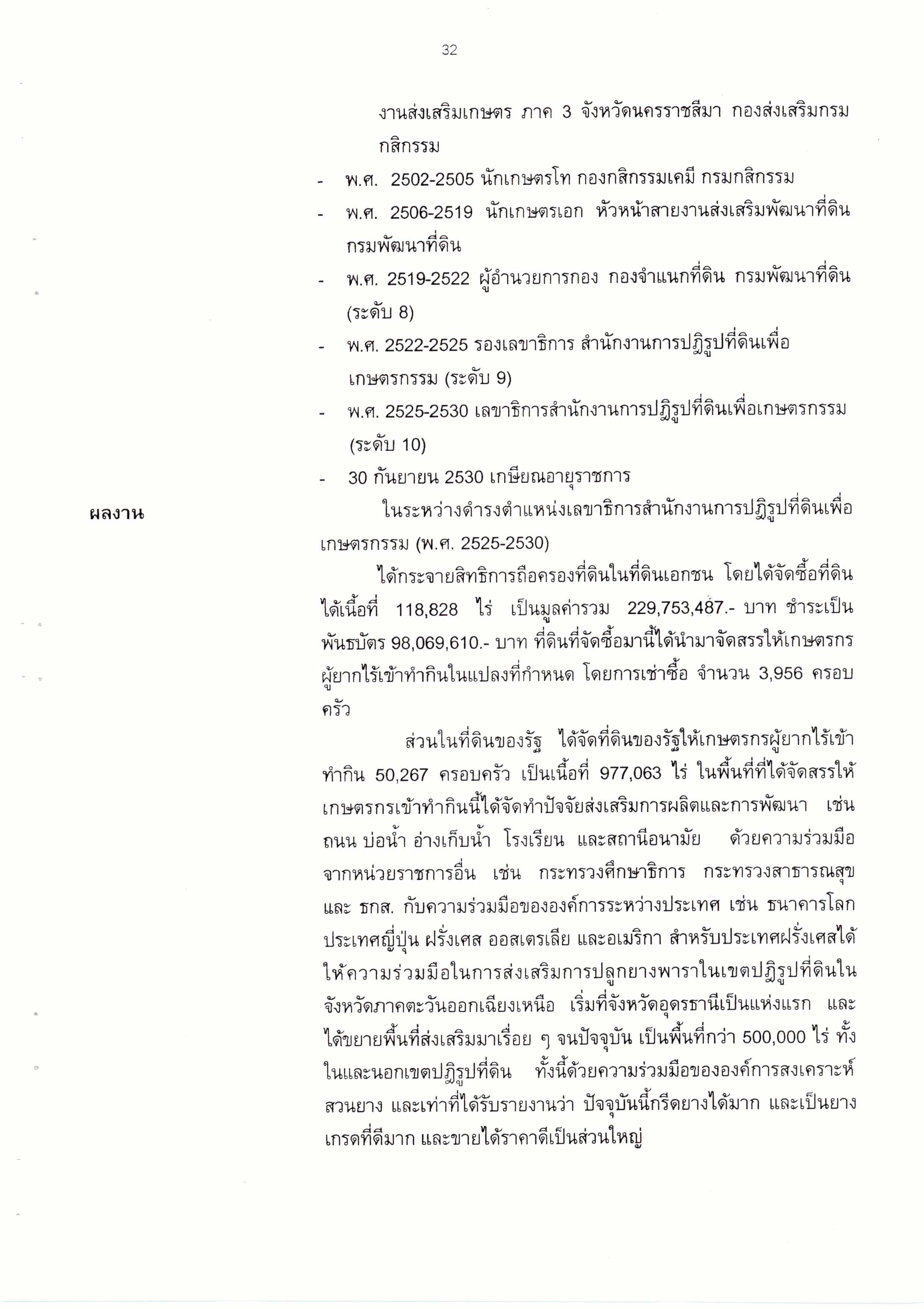 32

งานส่งเสริมเกษตร ภาค 3 จังหวัดนครราชสีมา กองส่งเสริมกรมกสิกรรม

- พ.ศ. 2502-2505 นักเกษตรโท กองกสิกรรมเคมี กรมกสิกรรม
- พ.ศ. 2506-2519 นักเกษตรเอก หัวหน้าสายงานส่งเสริมพัฒนาที่ดิน กรมพัฒนาที่ดิน
- พ.ศ. 2519-2522 ผู้อำนวยการกอง กองจำแนกที่ดิน กรมพัฒนาที่ดิน (ระดับ 8)
- พ.ศ. 2522-2525 รองเลขาธิการ สำนักงานการปฏิรูปที่ดินเพื่อเกษตรกรรม (ระดับ 9)
- พ.ศ. 2525-2530 เลขาธิการสำนักงานการปฏิรูปที่ดินเพื่อเกษตรกรรม (ระดับ 10)
- 30 กันยายน 2530 เกษียณอายุราชการ

ผลงาน

ในระหว่างดำรงตำแหน่งเลขาธิการสำนักงานการปฏิรูปที่ดินเพื่อเกษตรกรรม (พ.ศ. 2525-2530)

ได้กระจายสิทธิการถือครองที่ดินในที่ดินเอกชน โดยได้จัดซื้อที่ดินได้เนื้อที่ 118,828 ไร่ เป็นมูลค่ารวม 229,753,487.- บาท ชำระเป็นพันธบัตร 98,069,610.- บาท ที่ดินที่จัดซื้อมานี้ได้นำมาจัดสรรให้เกษตรกรผู้ยากไร้เข้าทำกินในแปลงที่กำหนด โดยการเช่าซื้อ จำนวน 3,956 ครอบครัว

ส่วนในที่ดินของรัฐ ได้จัดที่ดินของรัฐให้เกษตรกรผู้ยากไร้เข้าทำกิน 50,267 ครอบครัว เป็นเนื้อที่ 977,063 ไร่ ในพื้นที่ที่ได้จัดสรรให้เกษตรกรเข้าทำกินนี้ได้จัดทำปัจจัยส่งเสริมการผลิตและการพัฒนา เช่น ถนน บ่อน้ำ อ่างเก็บน้ำ โรงเรียน และสถานีอนามัย ด้วยความร่วมมือจากหน่วยราชการอื่น เช่น กระทรวงศึกษาธิการ กระทรวงสาธารณสุข และ ธกส. กับความร่วมมือขององค์การระหว่างประเทศ เช่น ธนาคารโลก ประเทศญี่ปุ่น ฝรั่งเศส ออสเตรเลีย และอเมริกา สำหรับประเทศฝรั่งเศสได้ให้ความร่วมมือในการส่งเสริมการปลูกยางพาราในเขตปฏิรูปที่ดินในจังหวัดภาคตะวันออกเฉียงเหนือ เริ่มที่จังหวัดอุดรธานีเป็นแห่งแรก และได้ขยายพื้นที่ส่งเสริมมาเรื่อย ๆ จนปัจจุบัน เป็นพื้นที่กว่า 500,000 ไร่ ทั้งในและนอกเขตปฏิรูปที่ดิน ทั้งนี้ด้วยความร่วมมือขององค์การสงเคราะห์สวนยาง และเท่าที่ได้รับรายงานว่า ปัจจุบันนี้กรีดยางได้มาก และเป็นยางเกรดที่ดีมาก และขายได้ราคาดีเป็นส่วนใหญ่